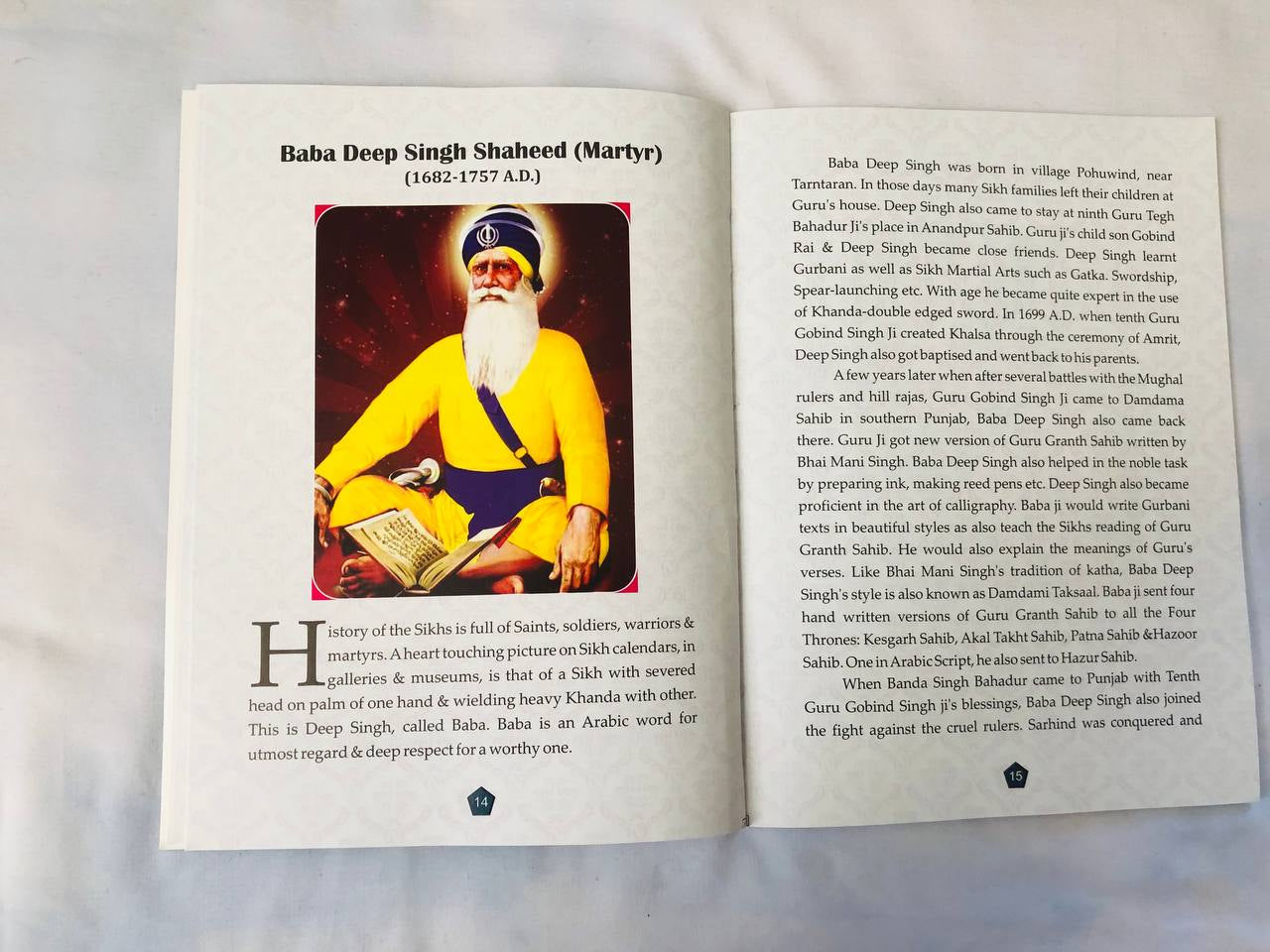 Baba Deep Singh Shaheed (Martyr)
(1682-1757 A.D.)

History of the Sikhs is full of Saints, soldiers, warriors & martyrs. A heart touching picture on Sikh calendars, in galleries & museums, is that of a Sikh with severed head on palm of one hand & wielding heavy Khanda with other. This is Deep Singh, called Baba. Baba is an Arabic word for utmost regard & deep respect for a worthy one.

14

Baba Deep Singh was born in village Pohuwind, near Tarntaran. In those days many Sikh families left their children at Guru's house. Deep Singh also came to stay at ninth Guru Tegh Bahadur Ji's place in Anandpur Sahib. Guru ji's child son Gobind Rai & Deep Singh became close friends. Deep Singh learnt Gurbani as well as Sikh Martial Arts such as Gatka. Swordship, Spear-launching etc. With age he became quite expert in the use of Khanda-double edged sword. In 1699 A.D. when tenth Guru Gobind Singh Ji created Khalsa through the ceremony of Amrit, Deep Singh also got baptised and went back to his parents.

A few years later when after several battles with the Mughal rulers and hill rajas, Guru Gobind Singh Ji came to Damdama Sahib in southern Punjab, Baba Deep Singh also came back there. Guru Ji got new version of Guru Granth Sahib written by Bhai Mani Singh. Baba Deep Singh also helped in the noble task by preparing ink, making reed pens etc. Deep Singh also became proficient in the art of calligraphy. Baba ji would write Gurbani texts in beautiful styles as also teach the Sikhs reading of Guru Granth Sahib. He would also explain the meanings of Guru's verses. Like Bhai Mani Singh's tradition of katha, Baba Deep Singh's style is also known as Damdami Taksaal. Baba ji sent four hand written versions of Guru Granth Sahib to all the Four Thrones: Kesgarh Sahib, Akal Takht Sahib, Patna Sahib &Hazoor Sahib. One in Arabic Script, he also sent to Hazur Sahib.

When Banda Singh Bahadur came to Punjab with Tenth Guru Gobind Singh ji's blessings, Baba Deep Singh also joined the fight against the cruel rulers. Sarhind was conquered and

15